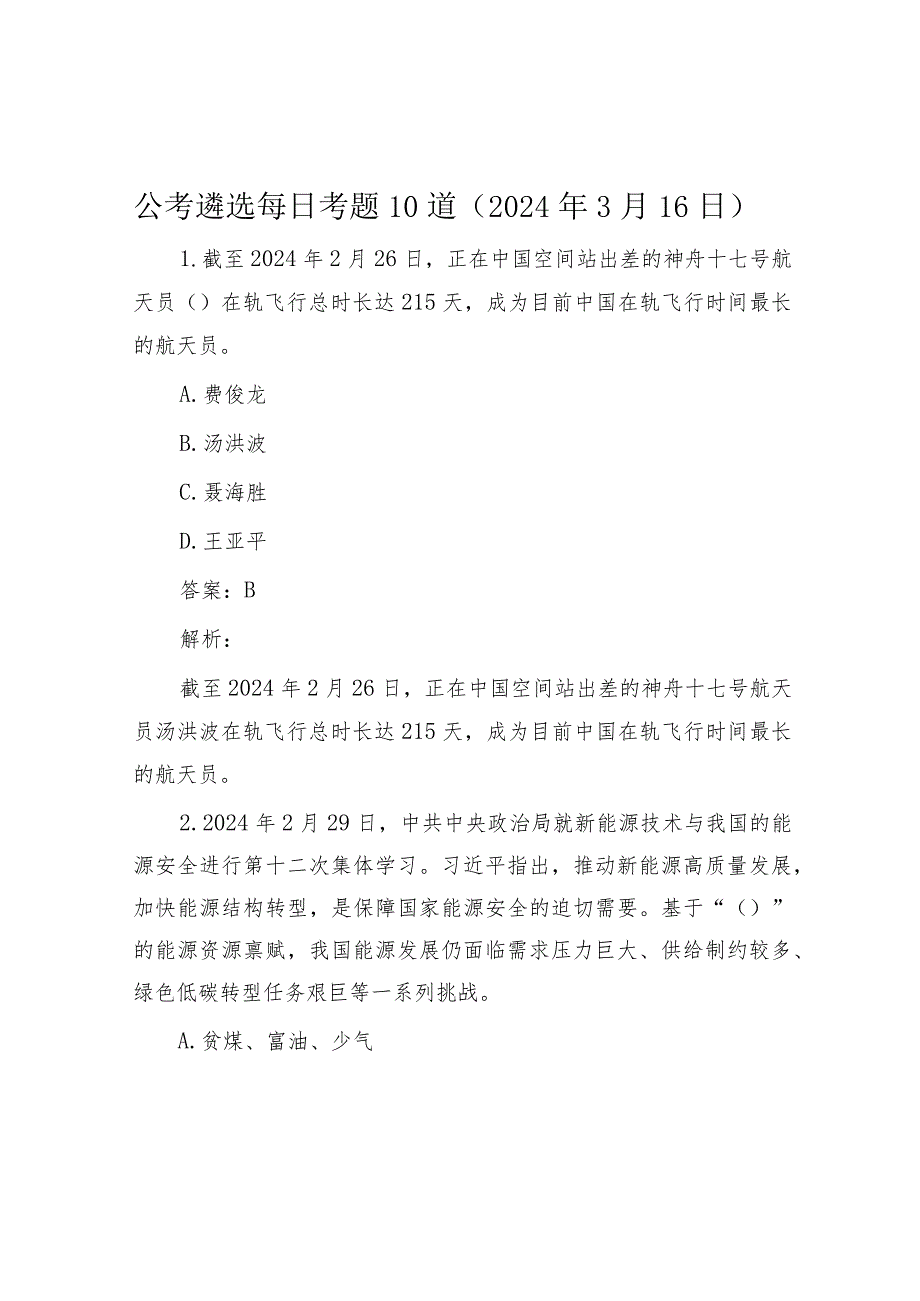 公考遴选每日考题10道（2024年3月16日）

1.截至2024年2月26日，正在中国空间站出差的神舟十七号航天员（）在轨飞行总时长达215天，成为目前中国在轨飞行时间最长的航天员。

A.费俊龙

B.汤洪波

C.聂海胜

D.王亚平

答案：B

解析：

截至2024年2月26日，正在中国空间站出差的神舟十七号航天员汤洪波在轨飞行总时长达215天，成为目前中国在轨飞行时间最长的航天员。

2.2024年2月29日，中共中央政治局就新能源技术与我国的能源安全进行第十二次集体学习。习近平指出，推动新能源高质量发展，加快能源结构转型，是保障国家能源安全的迫切需要。基于“（）”的能源资源禀赋，我国能源发展仍面临需求压力巨大、供给制约较多、绿色低碳转型任务艰巨等一系列挑战。

A.贫煤、富油、少气